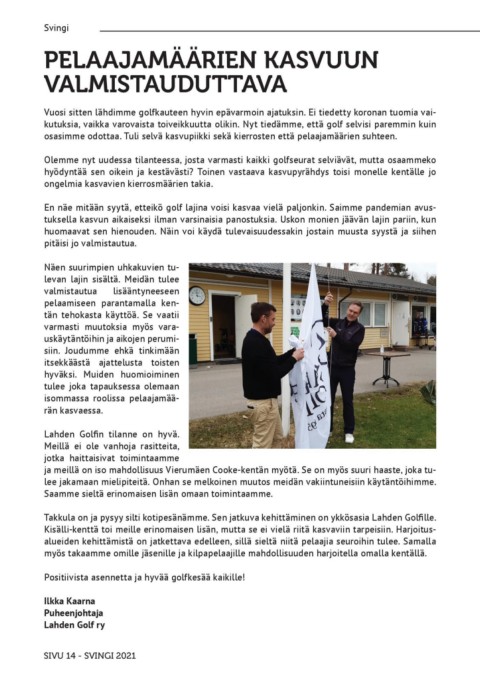 Svingi

PELAAJAMÄÄRIEN KASVUUN VALMISTAUDUTTAVA

Vuosi sitten lähdimme golfkauteen hyvin epävarmoin ajatuksin. Ei tiedetty koronan tuomia vaikutuksia, vaikka varovaista toiveikkuutta olikin. Nyt tiedämme, että golf selvisi paremmin kuin osasimme odottaa. Tuli selvä kasvupiikki sekä kierrosten että pelaajamäärien suhteen.

Olemme nyt uudessa tilanteessa, josta varmasti kaikki golfseurat selviävät, mutta osaammeko hyödyntää sen oikein ja kestävästi? Toinen vastaava kasvupyrähdys toisi monelle kentälle jo ongelmia kasvavien kierrosmäärien takia.

En näe mitään syytä, etteikö golf lajina voisi kasvaa vielä paljonkin. Saimme pandemian avustuksella kasvun aikaiseksi ilman varsinaisia panostuksia. Uskon monien jäävän lajin pariin, kun huomaavat sen hienouden. Näin voi käydä tulevaisuudessakin jostain muusta syystä ja siihen pitäisi jo valmistautua.

Näen suurimpien uhkakuvien tulevan lajin sisältä. Meidän tulee valmistautua lisääntyneeseen pelaamiseen parantamalla kentän tehokasta käyttöä. Se vaatii varmasti muutoksia myös varauskäytäntöihin ja aikojen perumisiin. Joudumme ehkä tinkimään itsekkäästä ajattelusta toisten hyväksi. Muiden huomioiminen tulee joka tapauksessa olemaan isommassa roolissa pelaajamäärän kasvaessa.

Lahden Golfin tilanne on hyvä. Meillä ei ole vanhoja rasitteita, jotka haittaisivat toimintaamme ja meillä on iso mahdollisuus Vierumäen Cooke-kentän myötä. Se on myös suuri haaste, joka tulee jakamaan mielipiteitä. Onhan se melkoinen muutos meidän vakiintuneisiin käytäntöihimme. Saamme sieltä erinomaisen lisän omaan toimintaamme.

Takkula on ja pysyy silti kotipesänämme. Sen jatkuva kehittäminen on ykkösasia Lahden Golfille. Kisälli-kenttä toi meille erinomaisen lisän, mutta se ei vielä riitä kasvaviin tarpeisiin. Harjoitusalueiden kehittämistä on jatkettava edelleen, sillä sieltä niitä pelaajia seuroihin tulee. Samalla myös takaamme omille jäsenille ja kilpapelaajille mahdollisuuden harjoitella omalla kentällä.

Positiivista asennetta ja hyvää golfkesää kaikille!

Ilkka Kaarna
Puheenjohtaja
Lahden Golf ry

SIVU 14 - SVINGI 2021